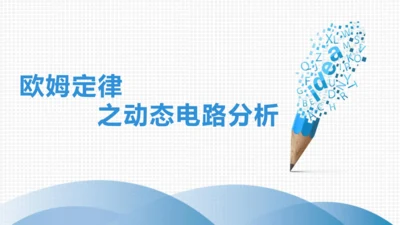 欧姆定律
之动态电路分析

idea